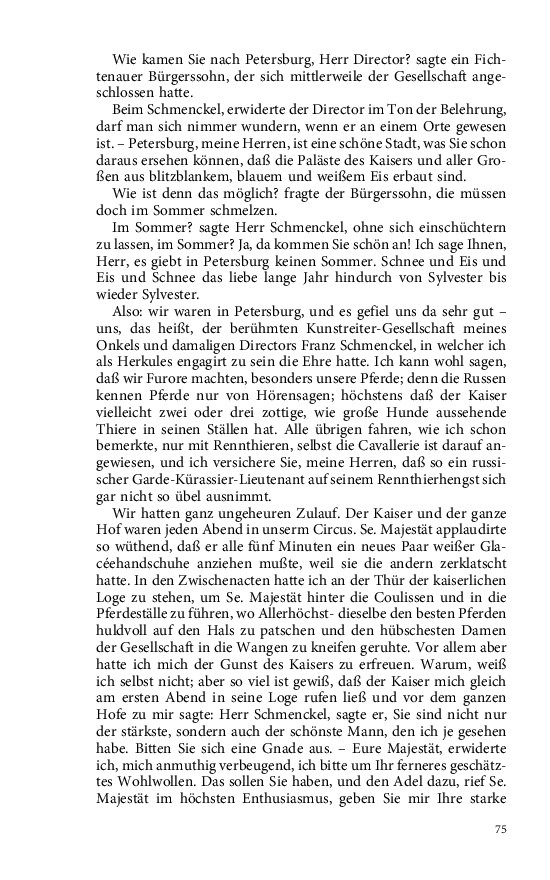 Wie kamen Sie nach Petersburg, Herr Director? sagte ein Fichtenauer Bürgerssohn, der sich mittlerweile der Gesellschaft angeschlossen hatte.

Beim Schmenckel, erwiderte der Director im Ton der Belehrung, darf man sich nimmer wundern, wenn er an einem Orte gewesen ist. – Petersburg, meine Herren, ist eine schöne Stadt, was Sie schon daraus ersehen können, daß die Paläste des Kaisers und aller Großen aus blitzblankem, blauem und weißem Eis erbaut sind.

Wie ist denn das möglich? fragte der Bürgerssohn, die müssen doch im Sommer schmelzen.

Im Sommer? sagte Herr Schmenckel, ohne sich einschüchtern zu lassen, im Sommer? Ja, da kommen Sie schön an! Ich sage Ihnen, Herr, es giebt in Petersburg keinen Sommer. Schnee und Eis und Eis und Schnee das liebe lange Jahr hindurch von Sylvester bis wieder Sylvester.

Also: wir waren in Petersburg, und es gefiel uns da sehr gut – uns, das heißt, der berühmten Kunstreiter-Gesellschaft meines Onkels und damaligen Directors Franz Schmenckel, in welcher ich als Herkules engagirt zu sein die Ehre hatte. Ich kann wohl sagen, daß wir Furore machten, besonders unsere Pferde; denn die Russen kennen Pferde nur von Hörensagen; höchstens daß der Kaiser vielleicht zwei oder drei zottige, wie große Hunde aussehende Thiere in seinen Ställen hat. Alle übrigen fahren, wie ich schon bemerkte, nur mit Rennthieren, selbst die Cavallerie ist darauf angewiesen, und ich versichere Sie, meine Herren, daß so ein russischer Garde-Kürassier-Lieutenant auf seinem Rennthierhengst sich gar nicht so übel ausnimmt.

Wir hatten ganz ungeheuren Zulauf. Der Kaiser und der ganze Hof waren jeden Abend in unserm Circus. Se. Majestät applaudirte so wüthend, daß er alle fünf Minuten ein neues Paar weißer Glacéehandschuhe anziehen mußte, weil sie die andern zerklatscht hatte. In den Zwischenacten hatte ich an der Thür der kaiserlichen Loge zu stehen, um Se. Majestät hinter die Coulissen und in die Pferdeställe zu führen, wo Allerhöchst- dieselbe den besten Pferden huldvoll auf den Hals zu patschen und den hübschesten Damen der Gesellschaft in die Wangen zu kneifen geruhte. Vor allem aber hatte ich mich der Gunst des Kaisers zu erfreuen. Warum, weiß ich selbst nicht; aber so viel ist gewiß, daß der Kaiser mich gleich am ersten Abend in seine Loge rufen ließ und vor dem ganzen Hofe zu mir sagte: Herr Schmenckel, sagte er, Sie sind nicht nur der stärkste, sondern auch der schönste Mann, den ich je gesehen habe. Bitten Sie sich eine Gnade aus. – Eure Majestät, erwiderte ich, mich anmuthig verbeugend, ich bitte um Ihr ferneres geschätztes Wohlwollen. Das sollen Sie haben, und den Adel dazu, rief Se. Majestät im höchsten Enthusiasmus, geben Sie mir Ihre starke

75